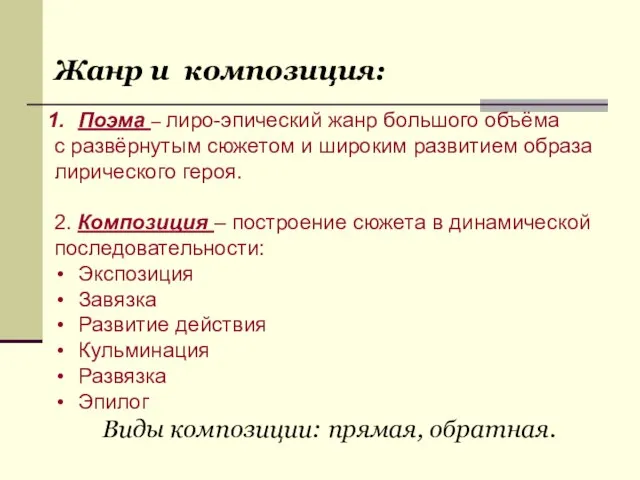 Жанр и композиция:

1. Поэма – лиро-эпический жанр большого объёма с развёрнутым сюжетом и широким развитием образа лирического героя.

2. Композиция – построение сюжета в динамической последовательности:
• Экспозиция
• Завязка
• Развитие действия
• Кульминация
• Развязка
• Эпилог

Виды композиции: прямая, обратная.